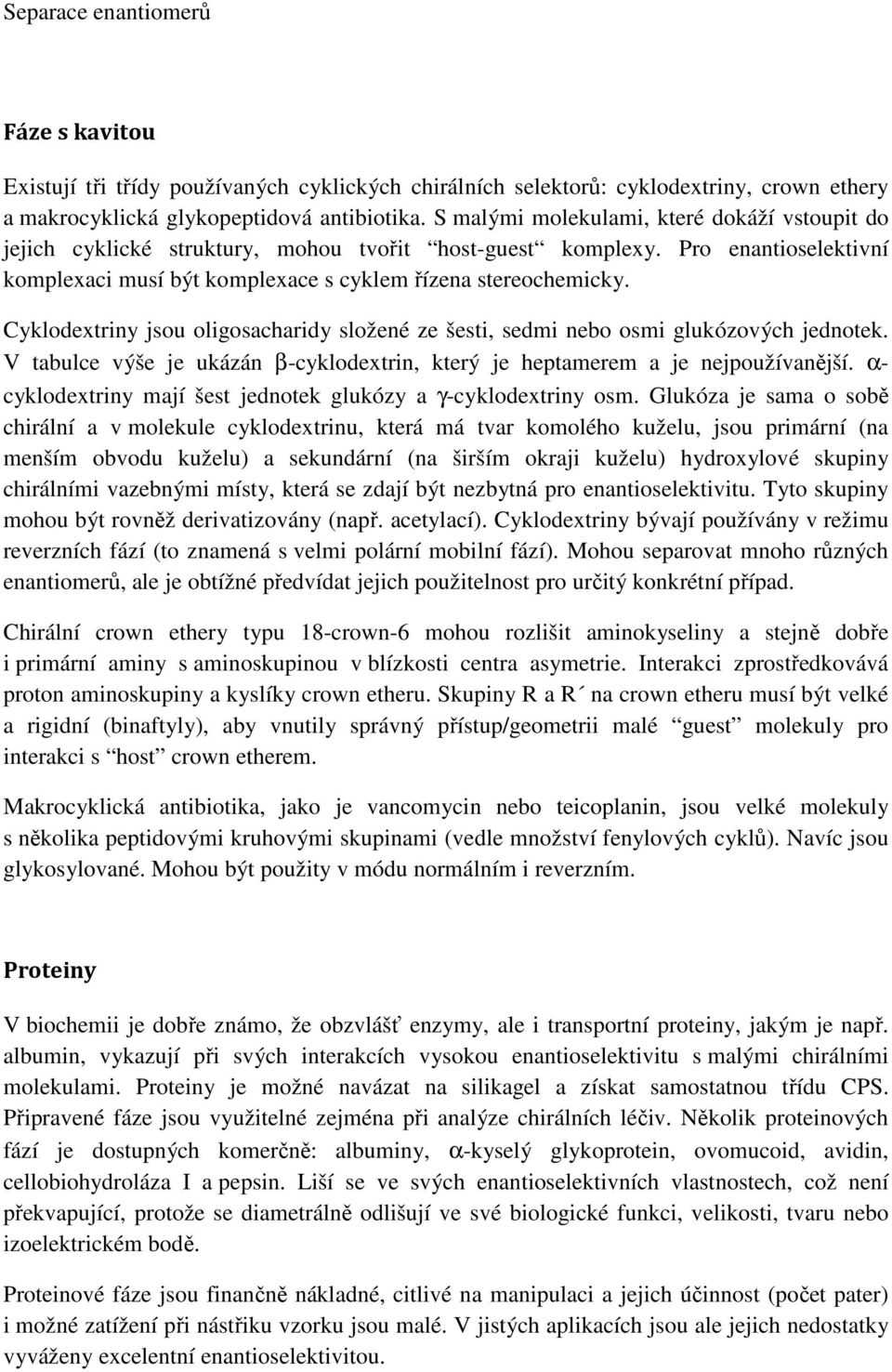 Separace enantiomerů

Fáze s kavitou

Existují tři třídy používaných cyklických chirálních selektorů: cyklodextriny, crown ethery a makrocyklická glykopeptidová antibiotika. S malými molekulami, které dokáží vstoupit do jejich cyklické struktury, mohou tvořit "host-guest" komplexy. Pro enantioselektivní komplexaci musí být komplexace s cyklem řízena stereochemicky.

Cyklodextriny jsou oligosacharidy složené ze šesti, sedmi nebo osmi glukózových jednotek. V tabulce výše je ukázán β-cyklodextrin, který je heptamerem a je nejpoužívanější. α-cyklodextriny mají šest jednotek glukózy a γ-cyklodextriny osm. Glukóza je sama o sobě chirální a v molekule cyklodextrinu, která má tvar komolého kuželu, jsou primární (na menším obvodu kuželu) a sekundární (na širším okraji kuželu) hydroxylové skupiny chirálními vazebnými místy, která se zdají být nezbytná pro enantioselektivitu. Tyto skupiny mohou být rovněž derivatizovány (např. acetylací). Cyklodextriny bývají používány v režimu reverzních fází (to znamená s velmi polární mobilní fází). Mohou separovat mnoho různých enantiomerů, ale je obtížné předvídat jejich použitelnost pro určitý konkrétní případ.

Chirální crown ethery typu 18-crown-6 mohou rozlišit aminokyseliny a stejně dobře i primární aminy s aminoskupinou v blízkosti centra asymetrie. Interakci zprostředkovává proton aminoskupiny a kyslíky crown etheru. Skupiny R a R´ na crown etheru musí být velké a rigidní (binaftyly), aby vnutily správný přístup/geometrii malé "guest" molekuly pro interakci s "host" crown etherem.

Makrocyklická antibiotika, jako je vancomycin nebo teicoplanin, jsou velké molekuly s několika peptidovými kruhovými skupinami (vedle množství fenylových cyklů). Navíc jsou glykosylované. Mohou být použity v módu normálním i reverzním.

Proteiny

V biochemii je dobře známo, že obzvlášť enzymy, ale i transportní proteiny, jakým je např. albumin, vykazují při svých interakcích vysokou enantioselektivitu s malými chirálními molekulami. Proteiny je možné navázat na silikagel a získat samostatnou třídu CPS. Připravené fáze jsou využitelné zejména při analýze chirálních léčiv. Několik proteinových fází je dostupných komerčně: albuminy, α-kyselý glykoprotein, ovomucoid, avidin, cellobiohydroláza I a pepsin. Liší se ve svých enantioselektivních vlastnostech, což není překvapující, protože se diametrálně odlišují ve své biologické funkci, velikosti, tvaru nebo izoelektrickém bodě.

Proteinové fáze jsou finančně nákladné, citlivé na manipulaci a jejich účinnost (počet pater) i možné zatížení při nástřiku vzorku jsou malé. V jistých aplikacích jsou ale jejich nedostatky vyváženy excelentní enantioselektivitou.